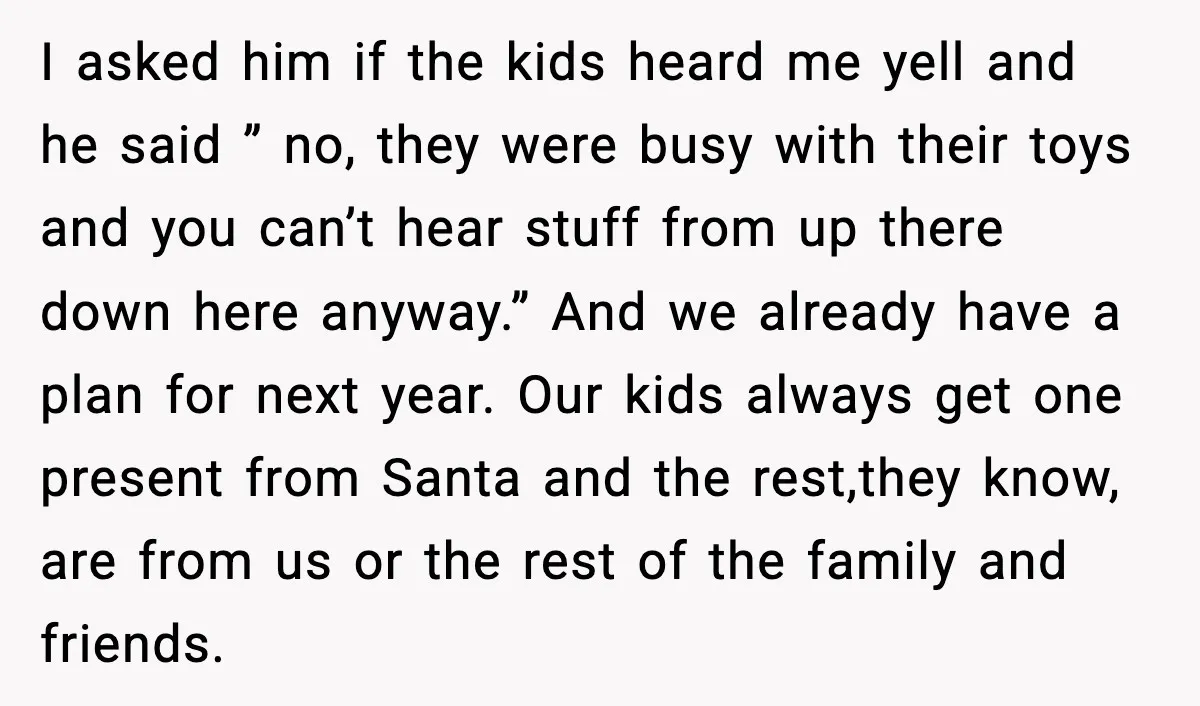 I asked him if the kids heard me yell and he said ” no, they were busy with their toys and you can’t hear stuff from up there down here anyway.” And we already have a plan for next year. Our kids always get one present from Santa and the rest,they know, are from us or the rest of the family and friends.